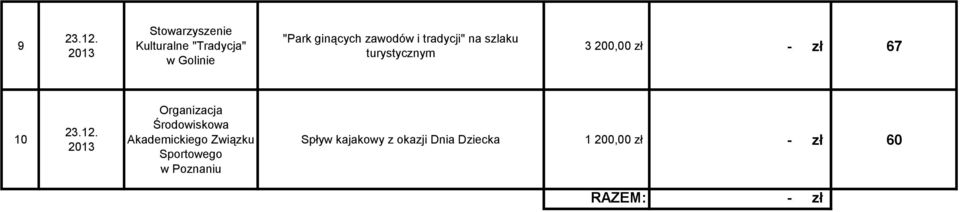 | 9 | 23.12. 2013 | Stowarzyszenie Kulturalne "Tradycja" w Golinie | "Park ginących zawodów i tradycji" na szlaku turystycznym | 3 200,00 zł | - zł | 67 |
|---|---|---|---|---|---|---|
| 10 | 23.12. 2013 | Organizacja Środowiskowa Akademickiego Związku Sportowego w Poznaniu | Spływ kajakowy z okazji Dnia Dziecka | 1 200,00 zł | - zł | 60 |
| | | | | RAZEM: | - zł | |